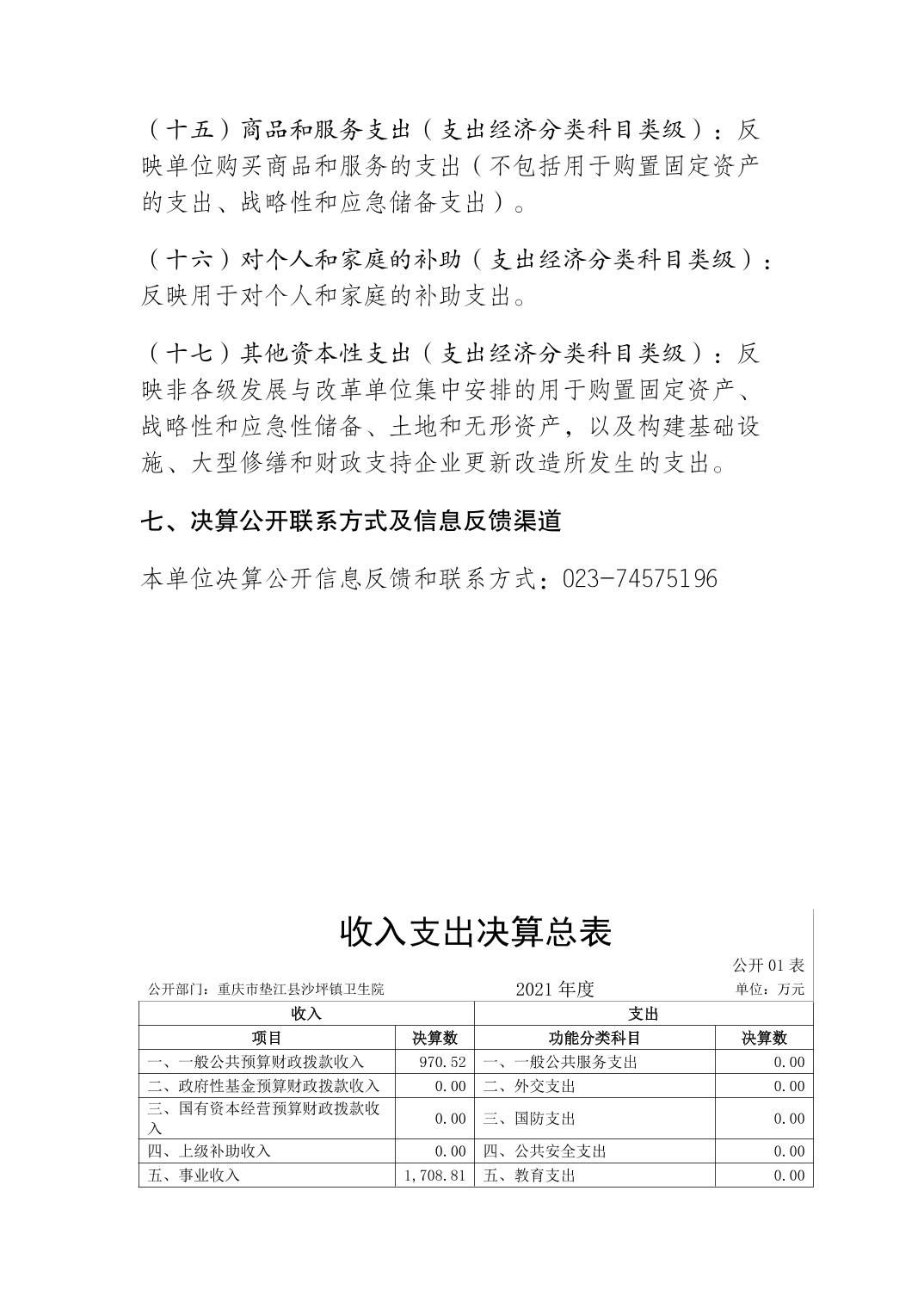 （十五）商品和服务支出（支出经济分类科目类级）：反映单位购买商品和服务的支出（不包括用于购置固定资产的支出、战略性和应急储备支出）。

（十六）对个人和家庭的补助（支出经济分类科目类级）：反映用于对个人和家庭的补助支出。

（十七）其他资本性支出（支出经济分类科目类级）：反映非各级发展与改革单位集中安排的用于购置固定资产、战略性和应急性储备、土地和无形资产，以及构建基础设施、大型修缮和财政支持企业更新改造所发生的支出。

七、决算公开联系方式及信息反馈渠道

本单位决算公开信息反馈和联系方式：023-74575196

收入支出决算总表

公开 01 表

公开部门：重庆市垫江县沙坪镇卫生院

2021 年度

单位：万元

| 收入 | | 支出 | |
|---|---|---|---|
| 项目 | 决算数 | 功能分类科目 | 决算数 |
| 一、一般公共预算财政拨款收入 | 970.52 | 一、一般公共服务支出 | 0.00 |
| 二、政府性基金预算财政拨款收入 | 0.00 | 二、外交支出 | 0.00 |
| 三、国有资本经营预算财政拨款收入 | 0.00 | 三、国防支出 | 0.00 |
| 四、上级补助收入 | 0.00 | 四、公共安全支出 | 0.00 |
| 五、事业收入 | 1,708.81 | 五、教育支出 | 0.00 |